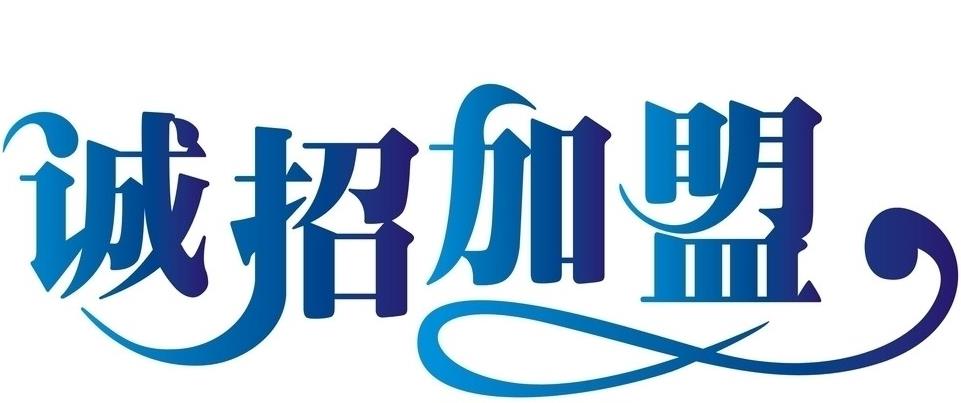 诚招加盟